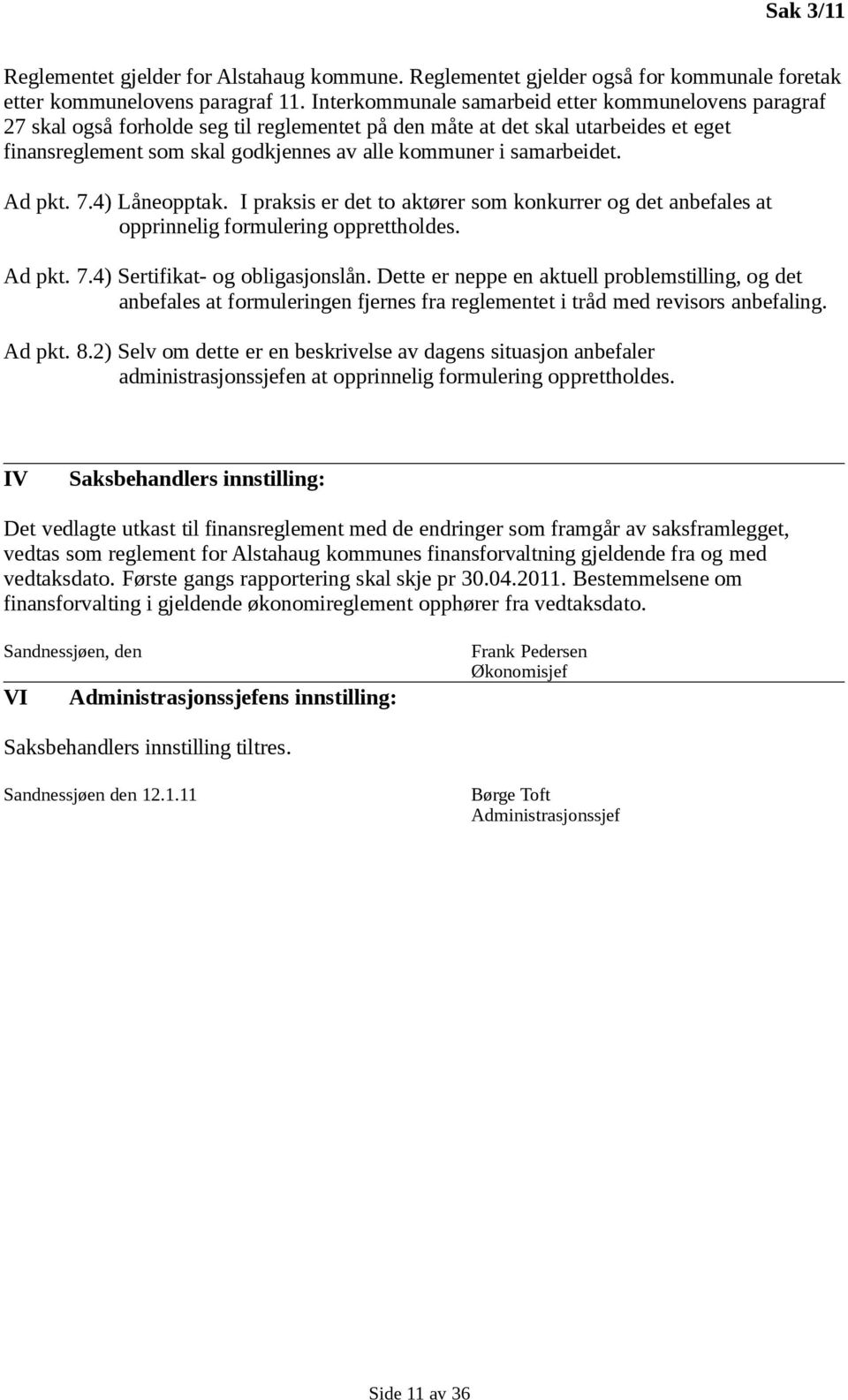 Sak 3/11

Reglementet gjelder for Alstahaug kommune. Reglementet gjelder også for kommunale foretak etter kommunelovens paragraf 11. Interkommunale samarbeid etter kommunelovens paragraf 27 skal også forholde seg til reglementet på den måte at det skal utarbeides et eget finansreglement som skal godkjennes av alle kommuner i samarbeidet.

Ad pkt. 7.4) Låneopptak. I praksis er det to aktører som konkurrer og det anbefales at opprinnelig formulering opprettholdes.

Ad pkt. 7.4) Sertifikat- og obligasjonslån. Dette er neppe en aktuell problemstilling, og det anbefales at formuleringen fjernes fra reglementet i tråd med revisors anbefaling.

Ad pkt. 8.2) Selv om dette er en beskrivelse av dagens situasjon anbefaler administrasjonssjefen at opprinnelig formulering opprettholdes.

IV Saksbehandlers innstilling:

Det vedlagte utkast til finansreglement med de endringer som framgår av saksframlegget, vedtas som reglement for Alstahaug kommunes finansforvaltning gjeldende fra og med vedtaksdato. Første gangs rapportering skal skje pr 30.04.2011. Bestemmelsene om finansforvalting i gjeldende økonomireglement opphører fra vedtaksdato.

Sandnessjøen, den

Frank Pedersen
Økonomisjef

VI Administrasjonssjefens innstilling:

Saksbehandlers innstilling tiltres.

Sandnessjøen den 12.1.11

Børge Toft
Administrasjonssjef

Side 11 av 36